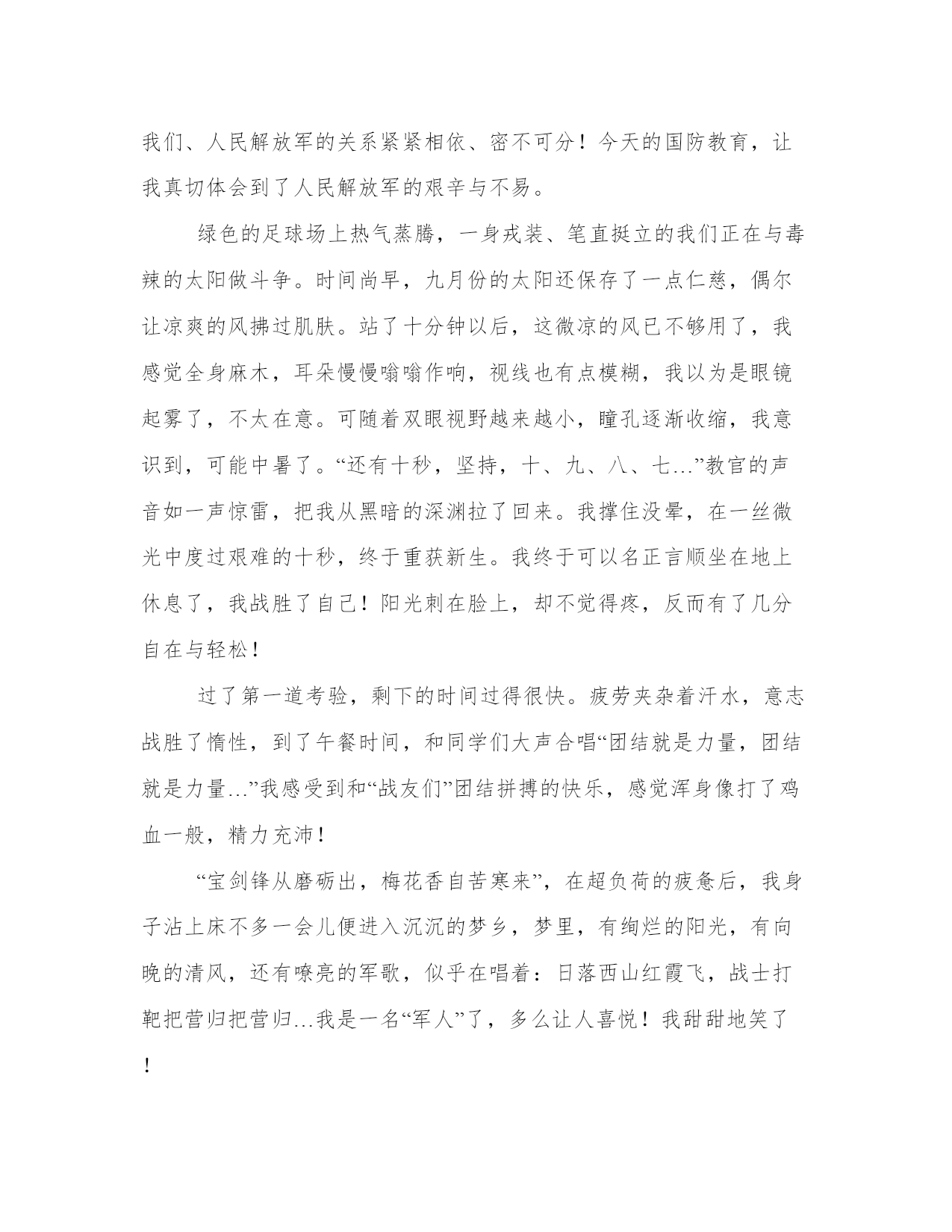 我们、人民解放军的关系紧紧相依、密不可分！今天的国防教育，让我真切体会到了人民解放军的艰辛与不易。

绿色的足球场上热气蒸腾，一身戎装、笔直挺立的我们正在与毒辣的太阳做斗争。时间尚早，九月份的太阳还保存了一点仁慈，偶尔让凉爽的风拂过肌肤。站了十分钟以后，这微凉的风已不够用了，我感觉全身麻木，耳朵慢慢嗡嗡作响，视线也有点模糊，我以为是眼镜起雾了，不太在意。可随着双眼视野越来越小，瞳孔逐渐收缩，我意识到，可能中暑了。“还有十秒，坚持，十、九、八、七…”教官的声音如一声惊雷，把我从黑暗的深渊拉了回来。我撑住没晕，在一丝微光中度过艰难的十秒，终于重获新生。我终于可以名正言顺坐在地上休息了，我战胜了自己！阳光刺在脸上，却不觉得疼，反而有了几分自在与轻松！

过了第一道考验，剩下的时间过得很快。疲劳夹杂着汗水，意志战胜了惰性，到了午餐时间，和同学们大声合唱“团结就是力量，团结就是力量…”我感受到和“战友们”团结拼搏的快乐，感觉浑身像打了鸡血一般，精力充沛！

“宝剑锋从磨砺出，梅花香自苦寒来”，在超负荷的疲惫后，我身子沾上床不多一会儿便进入沉沉的梦乡，梦里，有绚烂的阳光，有向晚的清风，还有嘹亮的军歌，似乎在唱着：日落西山红霞飞，战士打靶把营归把营归…我是一名“军人”了，多么让人喜悦！我甜甜地笑了！